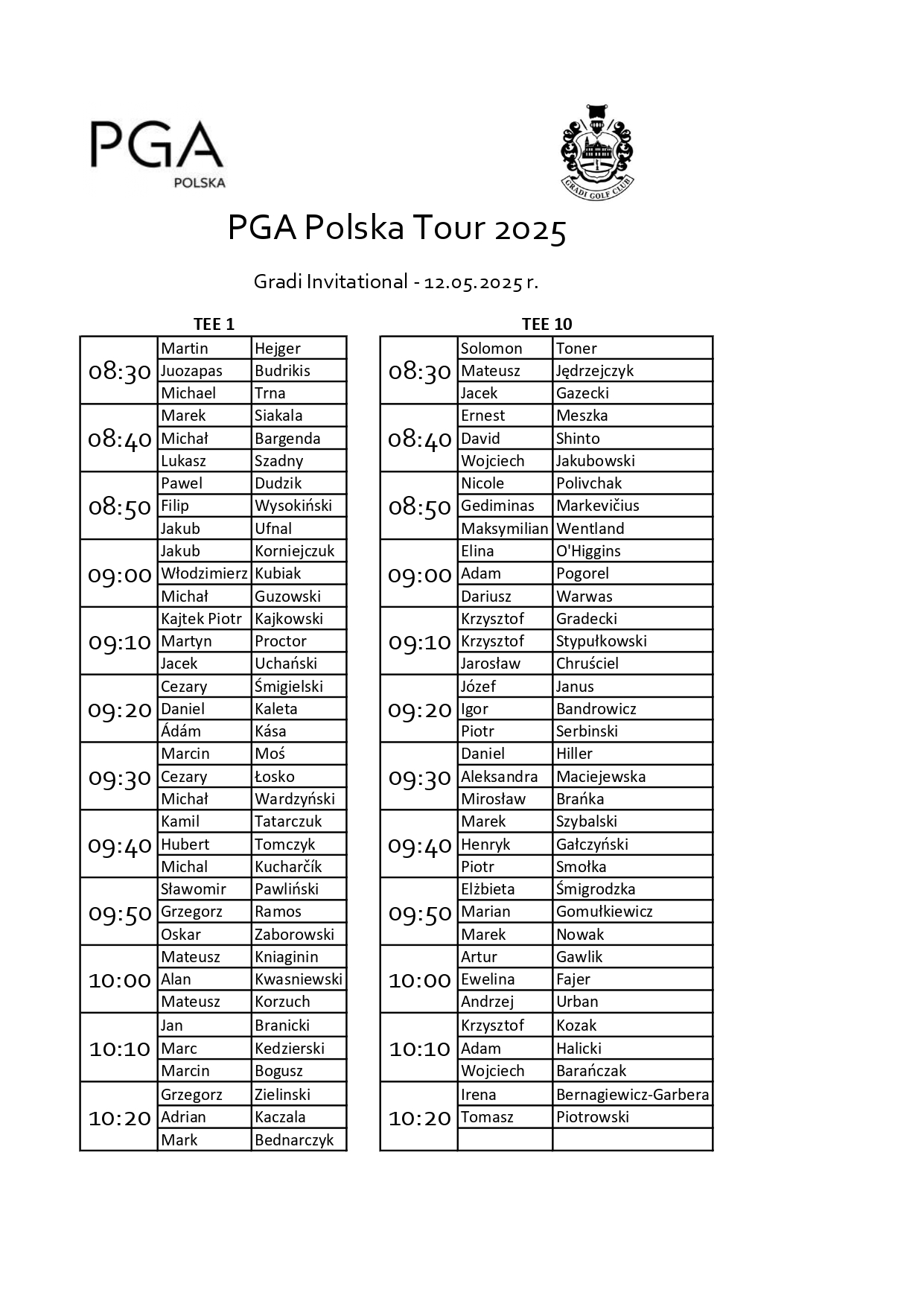 PGA
POLSKA

GRADI GOLF CLUB

PGA Polska Tour 2025

Gradi Invitational - 12.05.2025 r.

TEE 1

| | | |
|---|---|---|
| 08:30 | Martin | Hejger |
| | Juozapas | Budrikis |
| | Michael | Trna |
| 08:40 | Marek | Siakala |
| | Michał | Bargenda |
| | Lukasz | Szadny |
| 08:50 | Pawel | Dudzik |
| | Filip | Wysokiński |
| | Jakub | Ufnal |
| 09:00 | Jakub | Korniejczuk |
| | Włodzimierz | Kubiak |
| | Michał | Guzowski |
| 09:10 | Kajtek Piotr | Kajkowski |
| | Martyn | Proctor |
| | Jacek | Uchański |
| 09:20 | Cezary | Śmigielski |
| | Daniel | Kaleta |
| | Ádám | Kása |
| 09:30 | Marcin | Moś |
| | Cezary | Łosko |
| | Michał | Wardzyński |
| 09:40 | Kamil | Tatarczuk |
| | Hubert | Tomczyk |
| | Michal | Kucharčík |
| 09:50 | Sławomir | Pawliński |
| | Grzegorz | Ramos |
| | Oskar | Zaborowski |
| 10:00 | Mateusz | Kniaginin |
| | Alan | Kwasniewski |
| | Mateusz | Korzuch |
| 10:10 | Jan | Branicki |
| | Marc | Kedzierski |
| | Marcin | Bogusz |
| 10:20 | Grzegorz | Zielinski |
| | Adrian | Kaczala |
| | Mark | Bednarczyk |

TEE 10

| | | |
|---|---|---|
| 08:30 | Solomon | Toner |
| | Mateusz | Jędrzejczyk |
| | Jacek | Gazecki |
| 08:40 | Ernest | Meszka |
| | David | Shinto |
| | Wojciech | Jakubowski |
| 08:50 | Nicole | Polivchak |
| | Gediminas | Markevičius |
| | Maksymilian | Wentland |
| 09:00 | Elina | O'Higgins |
| | Adam | Pogorel |
| | Dariusz | Warwas |
| 09:10 | Krzysztof | Gradecki |
| | Krzysztof | Stypułkowski |
| | Jarosław | Chruściel |
| 09:20 | Józef | Janus |
| | Igor | Bandrowicz |
| | Piotr | Serbinski |
| 09:30 | Daniel | Hiller |
| | Aleksandra | Maciejewska |
| | Mirosław | Brańka |
| 09:40 | Marek | Szybalski |
| | Henryk | Gałczyński |
| | Piotr | Smołka |
| 09:50 | Elżbieta | Śmigrodzka |
| | Marian | Gomułkiewicz |
| | Marek | Nowak |
| 10:00 | Artur | Gawlik |
| | Ewelina | Fajer |
| | Andrzej | Urban |
| 10:10 | Krzysztof | Kozak |
| | Adam | Halicki |
| | Wojciech | Barańczak |
| 10:20 | Irena | Bernagiewicz-Garbera |
| | Tomasz | Piotrowski |
| | | |